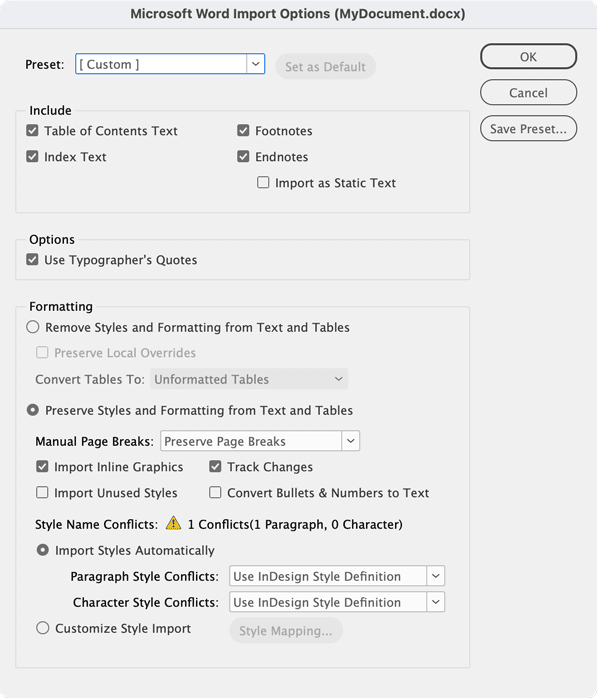 Microsoft Word Import Options (MyDocument.docx)

Preset: [ Custom ]
Set as Default

OK
Cancel
Save Preset...

Include
Table of Contents Text
Index Text
Footnotes
Endnotes
Import as Static Text

Options
Use Typographer's Quotes

Formatting
Remove Styles and Formatting from Text and Tables
Preserve Local Overrides
Convert Tables To: Unformatted Tables
Preserve Styles and Formatting from Text and Tables
Manual Page Breaks: Preserve Page Breaks
Import Inline Graphics
Track Changes
Import Unused Styles
Convert Bullets & Numbers to Text
Style Name Conflicts: 1 Conflicts(1 Paragraph, 0 Character)
Import Styles Automatically
Paragraph Style Conflicts: Use InDesign Style Definition
Character Style Conflicts: Use InDesign Style Definition
Customize Style Import
Style Mapping...